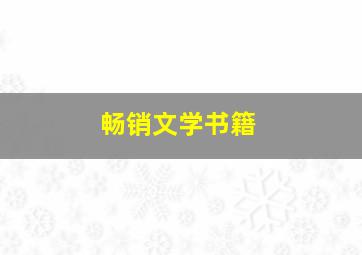 畅销文学书籍